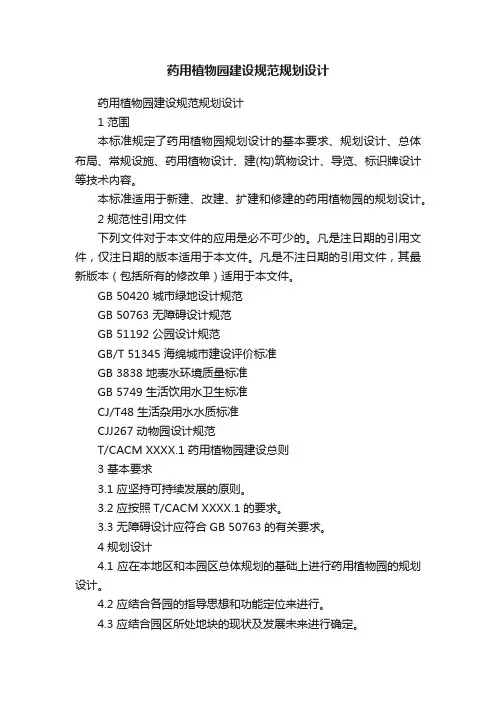 药用植物园建设规范规划设计

药用植物园建设规范规划设计

1 范围

本标准规定了药用植物园规划设计的基本要求、规划设计、总体布局、常规设施、药用植物设计、建(构)筑物设计、导览、标识牌设计等技术内容。

本标准适用于新建、改建、扩建和修建的药用植物园的规划设计。

2 规范性引用文件

下列文件对于本文件的应用是必不可少的。凡是注日期的引用文件，仅注日期的版本适用于本文件。凡是不注日期的引用文件，其最新版本（包括所有的修改单）适用于本文件。

GB 50420 城市绿地设计规范

GB 50763 无障碍设计规范

GB 51192 公园设计规范

GB/T 51345 海绵城市建设评价标准

GB 3838 地表水环境质量标准

GB 5749 生活饮用水卫生标准

CJ/T48 生活杂用水水质标准

CJJ267 动物园设计规范

T/CACM XXXX.1 药用植物园建设总则

3 基本要求

3.1 应坚持可持续发展的原则。

3.2 应按照 T/CACM XXXX.1 的要求。

3.3 无障碍设计应符合 GB 50763 的有关要求。

4 规划设计

4.1 应在本地区和本园区总体规划的基础上进行药用植物园的规划设计。

4.2 应结合各园的指导思想和功能定位来进行。

4.3 应结合园区所处地块的现状及发展未来进行确定。